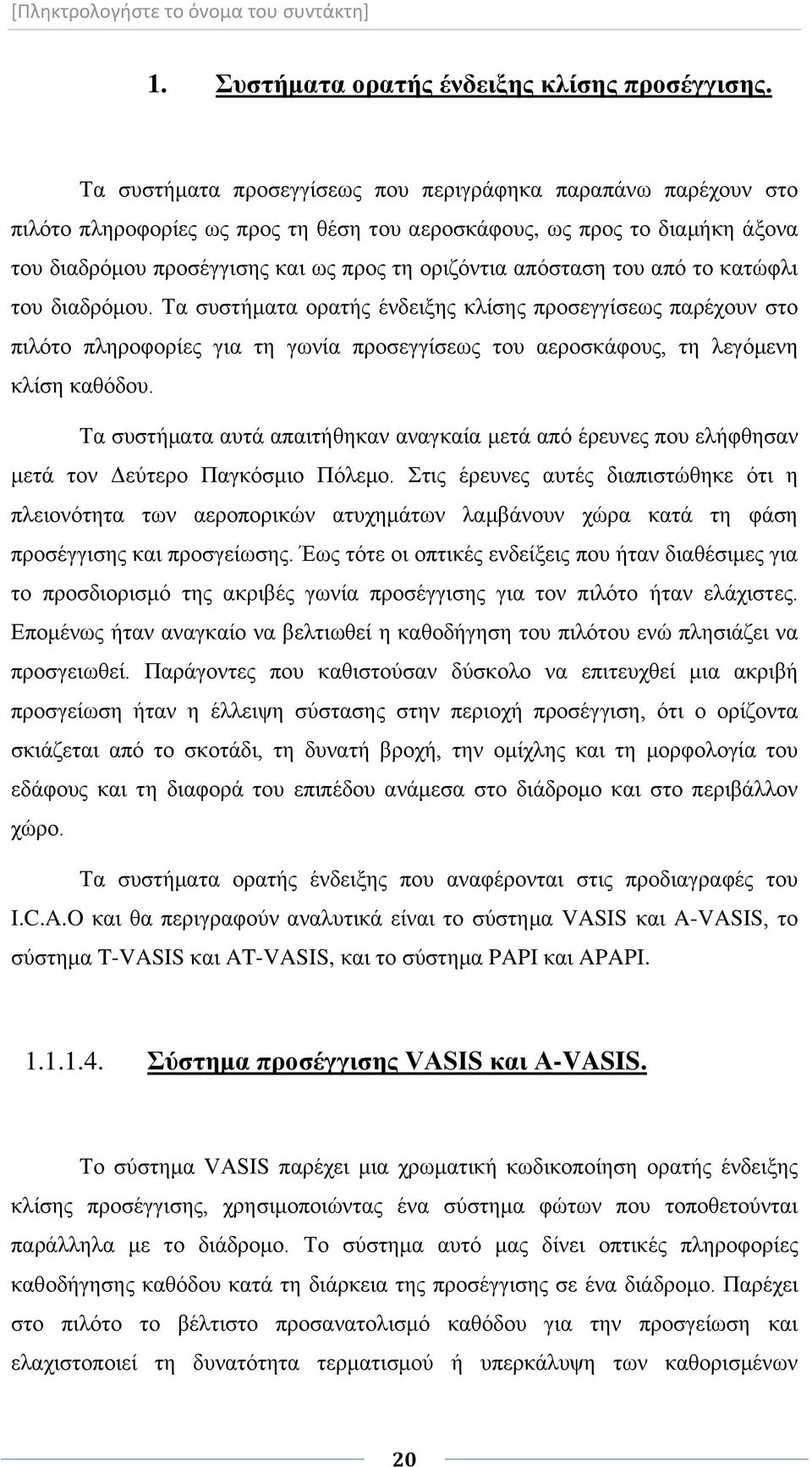 [Πληκτρολογήστε το όνομα του συντάκτη]

1. Συστήματα ορατής ένδειξης κλίσης προσέγγισης.

Τα συστήματα προσεγγίσεως που περιγράφηκα παραπάνω παρέχουν στο πιλότο πληροφορίες ως προς τη θέση του αεροσκάφους, ως προς το διαμήκη άξονα του διαδρόμου προσέγγισης και ως προς τη οριζόντια απόσταση του από το κατώφλι του διαδρόμου. Τα συστήματα ορατής ένδειξης κλίσης προσεγγίσεως παρέχουν στο πιλότο πληροφορίες για τη γωνία προσεγγίσεως του αεροσκάφους, τη λεγόμενη κλίση καθόδου.

Τα συστήματα αυτά απαιτήθηκαν αναγκαία μετά από έρευνες που ελήφθησαν μετά τον Δεύτερο Παγκόσμιο Πόλεμο. Στις έρευνες αυτές διαπιστώθηκε ότι η πλειονότητα των αεροπορικών ατυχημάτων λαμβάνουν χώρα κατά τη φάση προσέγγισης και προσγείωσης. Έως τότε οι οπτικές ενδείξεις που ήταν διαθέσιμες για το προσδιορισμό της ακριβές γωνία προσέγγισης για τον πιλότο ήταν ελάχιστες. Επομένως ήταν αναγκαίο να βελτιωθεί η καθοδήγηση του πιλότου ενώ πλησιάζει να προσγειωθεί. Παράγοντες που καθιστούσαν δύσκολο να επιτευχθεί μια ακριβή προσγείωση ήταν η έλλειψη σύστασης στην περιοχή προσέγγιση, ότι ο ορίζοντα σκιάζεται από το σκοτάδι, τη δυνατή βροχή, την ομίχλης και τη μορφολογία του εδάφους και τη διαφορά του επιπέδου ανάμεσα στο διάδρομο και στο περιβάλλον χώρο.

Τα συστήματα ορατής ένδειξης που αναφέρονται στις προδιαγραφές του I.C.A.O και θα περιγραφούν αναλυτικά είναι το σύστημα VASIS και A-VASIS, το σύστημα T-VASIS και AT-VASIS, και το σύστημα PAPI και APAPI.

1.1.1.4. Σύστημα προσέγγισης VASIS και A-VASIS.

Το σύστημα VASIS παρέχει μια χρωματική κωδικοποίηση ορατής ένδειξης κλίσης προσέγγισης, χρησιμοποιώντας ένα σύστημα φώτων που τοποθετούνται παράλληλα με το διάδρομο. Το σύστημα αυτό μας δίνει οπτικές πληροφορίες καθοδήγησης καθόδου κατά τη διάρκεια της προσέγγισης σε ένα διάδρομο. Παρέχει στο πιλότο το βέλτιστο προσανατολισμό καθόδου για την προσγείωση και ελαχιστοποιεί τη δυνατότητα τερματισμού ή υπερκάλυψη των καθορισμένων

20